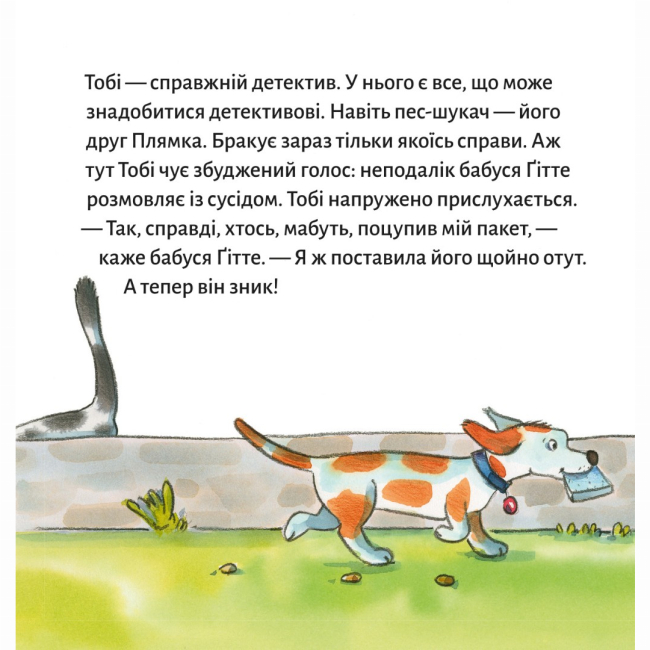 Тобі — справжній детектив. У нього є все, що може знадобитися детективові. Навіть пес-шукач — його друг Плямка. Бракує зараз тільки якоїсь справи. Аж тут Тобі чує збуджений голос: неподалік бабуся Ґітте розмовляє із сусідом. Тобі напружено прислухається.

— Так, справді, хтось, мабуть, поцупив мій пакет, — каже бабуся Ґітте. — Я ж поставила його щойно отут. А тепер він зник!